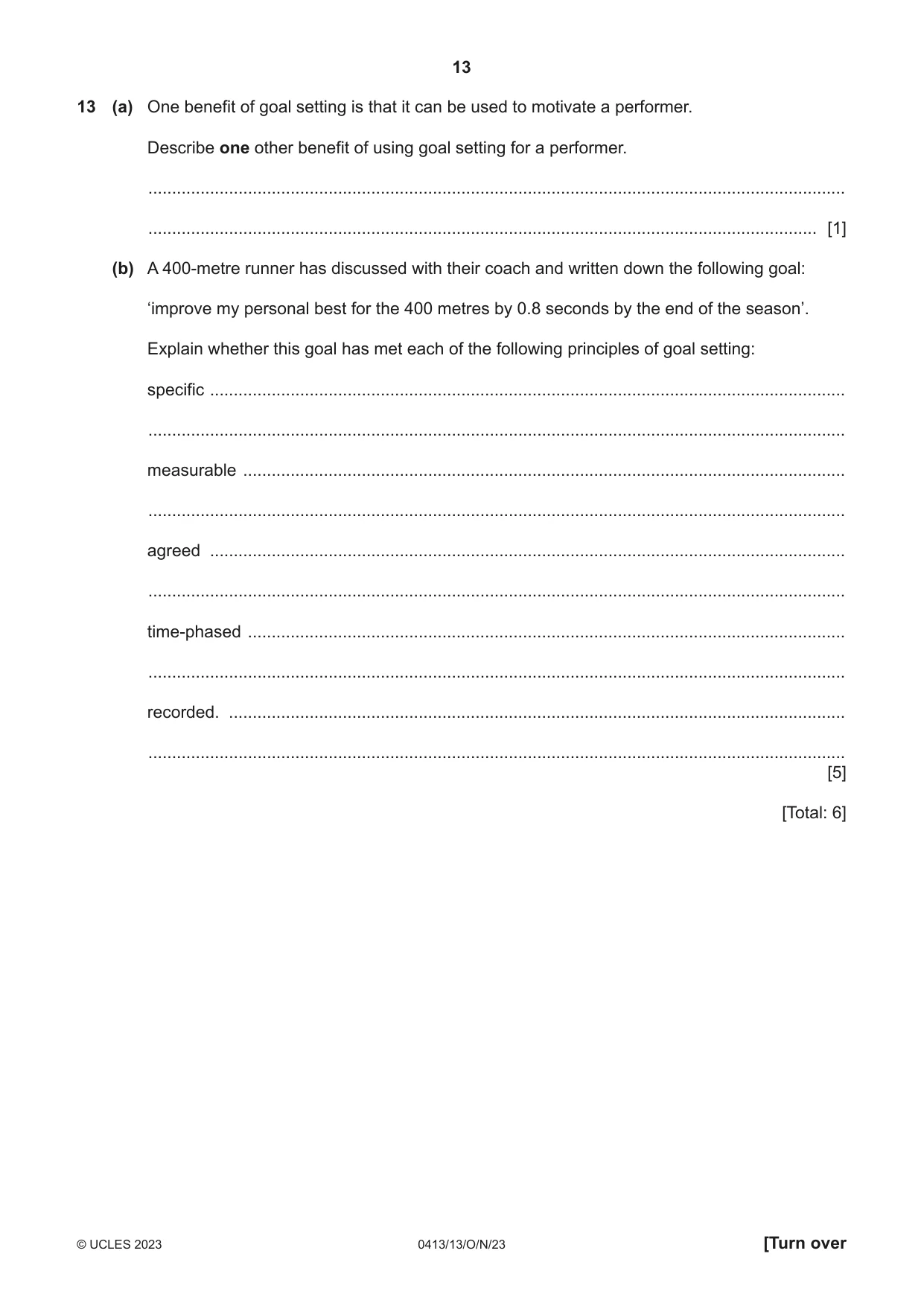 13

13 (a) One benefit of goal setting is that it can be used to motivate a performer.

Describe one other benefit of using goal setting for a performer.

____

____ [1]

(b) A 400-metre runner has discussed with their coach and written down the following goal:

'improve my personal best for the 400 metres by 0.8 seconds by the end of the season'.

Explain whether this goal has met each of the following principles of goal setting:

specific ____

____

measurable ____

____

agreed ____

____

time-phased ____

____

recorded. ____

____
[5]

[Total: 6]

© UCLES 2023 0413/13/O/N/23 [Turn over